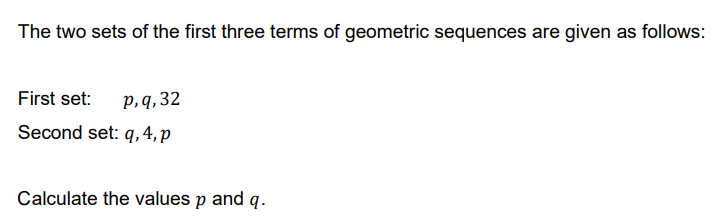 The two sets of the first three terms of geometric sequences are given as follows:

First set: $p, q, 32$

Second set: $q, 4, p$

Calculate the values $p$ and $q$.